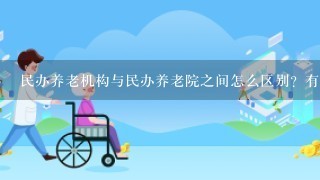 民办养老机构与民办养老院之间怎么区别？有